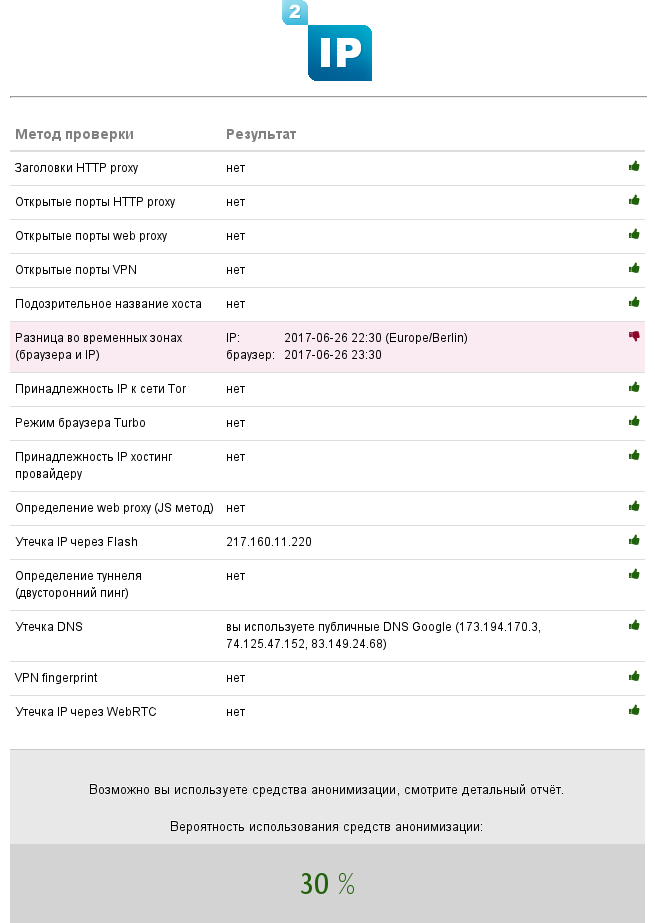 2 IP

| Метод проверки | Результат |
|---|---|
| Заголовки HTTP proxy | нет |
| Открытые порты HTTP proxy | нет |
| Открытые порты web proxy | нет |
| Открытые порты VPN | нет |
| Подозрительное название хоста | нет |
| Разница во временных зонах (браузера и IP) | IP: 2017-06-26 22:30 (Europe/Berlin) браузер: 2017-06-26 23:30 |
| Принадлежность IP к сети Tor | нет |
| Режим браузера Turbo | нет |
| Принадлежность IP хостинг провайдеру | нет |
| Определение web proxy (JS метод) | нет |
| Утечка IP через Flash | 217.160.11.220 |
| Определение туннеля (двусторонний пинг) | нет |
| Утечка DNS | вы используете публичные DNS Google (173.194.170.3, 74.125.47.152, 83.149.24.68) |
| VPN fingerprint | нет |
| Утечка IP через WebRTC | нет |

Возможно вы используете средства анонимизации, смотрите детальный отчёт.

Вероятность использования средств анонимизации:

30 %